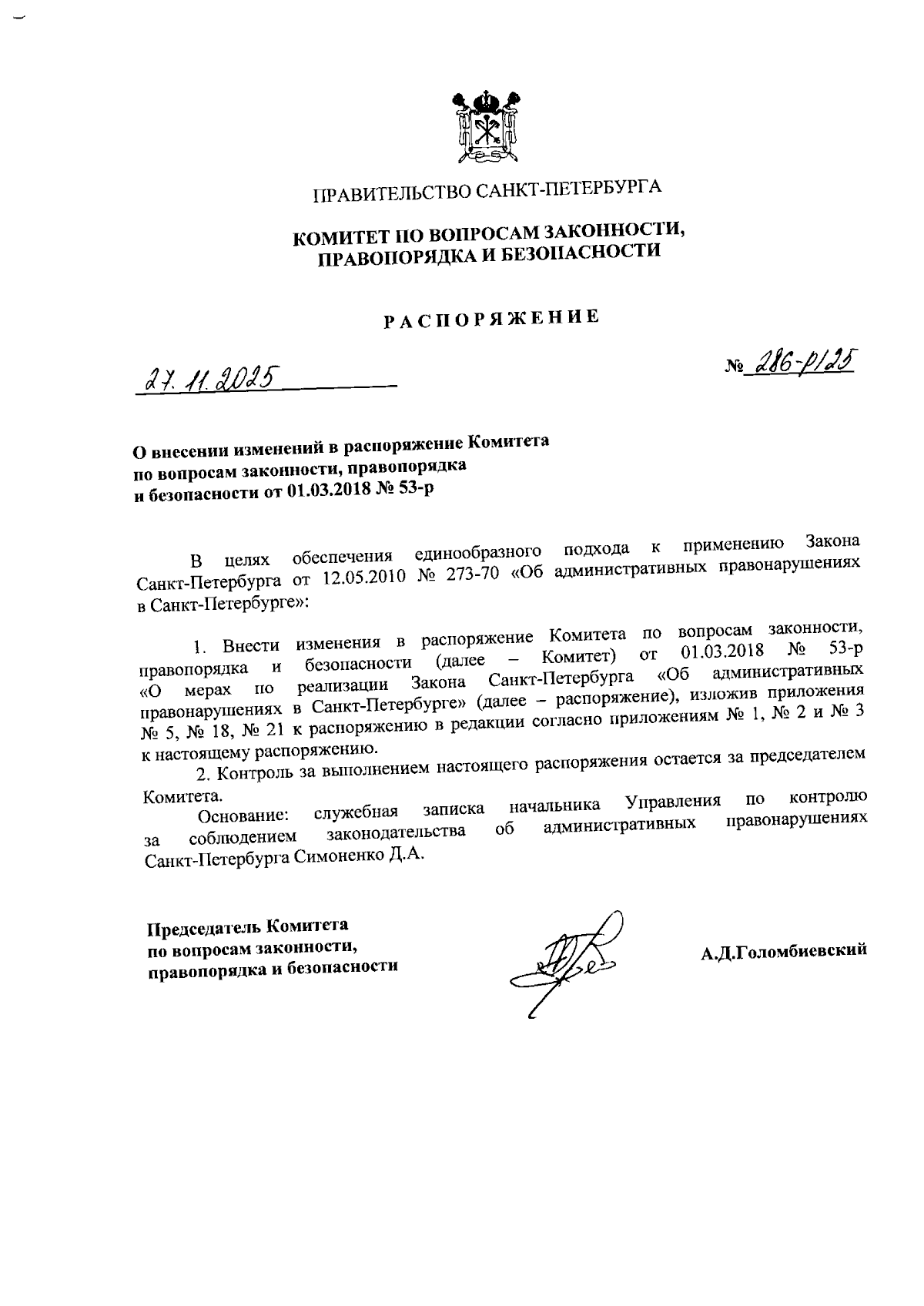 ПРАВИТЕЛЬСТВО САНКТ-ПЕТЕРБУРГА

КОМИТЕТ ПО ВОПРОСАМ ЗАКОННОСТИ, ПРАВОПОРЯДКА И БЕЗОПАСНОСТИ

РАСПОРЯЖЕНИЕ

27.11.2025

№ 286-р/25

О внесении изменений в распоряжение Комитета по вопросам законности, правопорядка и безопасности от 01.03.2018 № 53-р

В целях обеспечения единообразного подхода к применению Закона Санкт-Петербурга от 12.05.2010 № 273-70 «Об административных правонарушениях в Санкт-Петербурге»:

1. Внести изменения в распоряжение Комитета по вопросам законности, правопорядка и безопасности (далее – Комитет) от 01.03.2018 № 53-р «О мерах по реализации Закона Санкт-Петербурга «Об административных правонарушениях в Санкт-Петербурге» (далее – распоряжение), изложив приложения № 5, № 18, № 21 к распоряжению в редакции согласно приложениям № 1, № 2 и № 3 к настоящему распоряжению.

2. Контроль за выполнением настоящего распоряжения остается за председателем Комитета.

Основание: служебная записка начальника Управления по контролю за соблюдением законодательства об административных правонарушениях Санкт-Петербурга Симоненко Д.А.

Председатель Комитета по вопросам законности, правопорядка и безопасности

А.Д.Голомбиевский